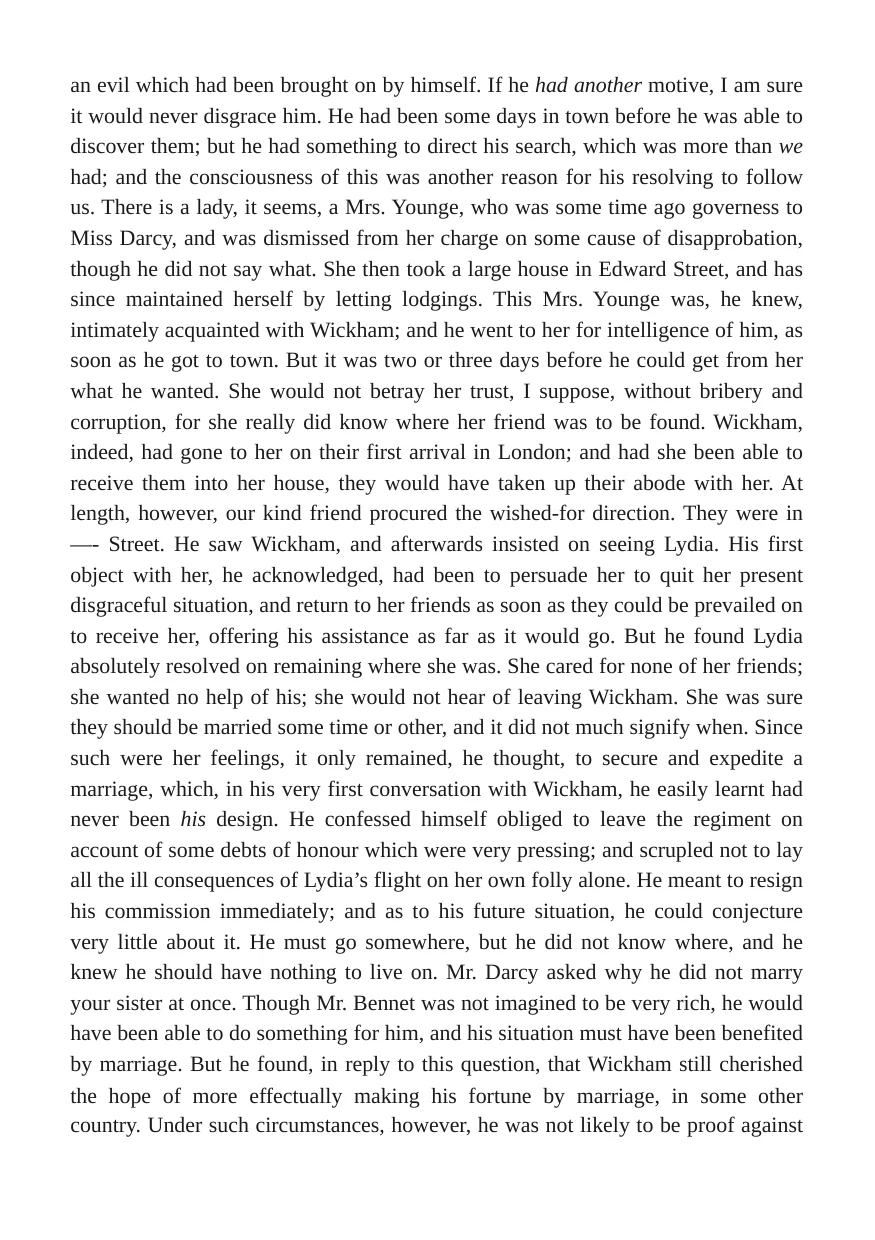 an evil which had been brought on by himself. If he had another motive, I am sure it would never disgrace him. He had been some days in town before he was able to discover them; but he had something to direct his search, which was more than we had; and the consciousness of this was another reason for his resolving to follow us. There is a lady, it seems, a Mrs. Younge, who was some time ago governess to Miss Darcy, and was dismissed from her charge on some cause of disapprobation, though he did not say what. She then took a large house in Edward Street, and has since maintained herself by letting lodgings. This Mrs. Younge was, he knew, intimately acquainted with Wickham; and he went to her for intelligence of him, as soon as he got to town. But it was two or three days before he could get from her what he wanted. She would not betray her trust, I suppose, without bribery and corruption, for she really did know where her friend was to be found. Wickham, indeed, had gone to her on their first arrival in London; and had she been able to receive them into her house, they would have taken up their abode with her. At length, however, our kind friend procured the wished-for direction. They were in —- Street. He saw Wickham, and afterwards insisted on seeing Lydia. His first object with her, he acknowledged, had been to persuade her to quit her present disgraceful situation, and return to her friends as soon as they could be prevailed on to receive her, offering his assistance as far as it would go. But he found Lydia absolutely resolved on remaining where she was. She cared for none of her friends; she wanted no help of his; she would not hear of leaving Wickham. She was sure they should be married some time or other, and it did not much signify when. Since such were her feelings, it only remained, he thought, to secure and expedite a marriage, which, in his very first conversation with Wickham, he easily learnt had never been his design. He confessed himself obliged to leave the regiment on account of some debts of honour which were very pressing; and scrupled not to lay all the ill consequences of Lydia's flight on her own folly alone. He meant to resign his commission immediately; and as to his future situation, he could conjecture very little about it. He must go somewhere, but he did not know where, and he knew he should have nothing to live on. Mr. Darcy asked why he did not marry your sister at once. Though Mr. Bennet was not imagined to be very rich, he would have been able to do something for him, and his situation must have been benefited by marriage. But he found, in reply to this question, that Wickham still cherished the hope of more effectually making his fortune by marriage, in some other country. Under such circumstances, however, he was not likely to be proof against